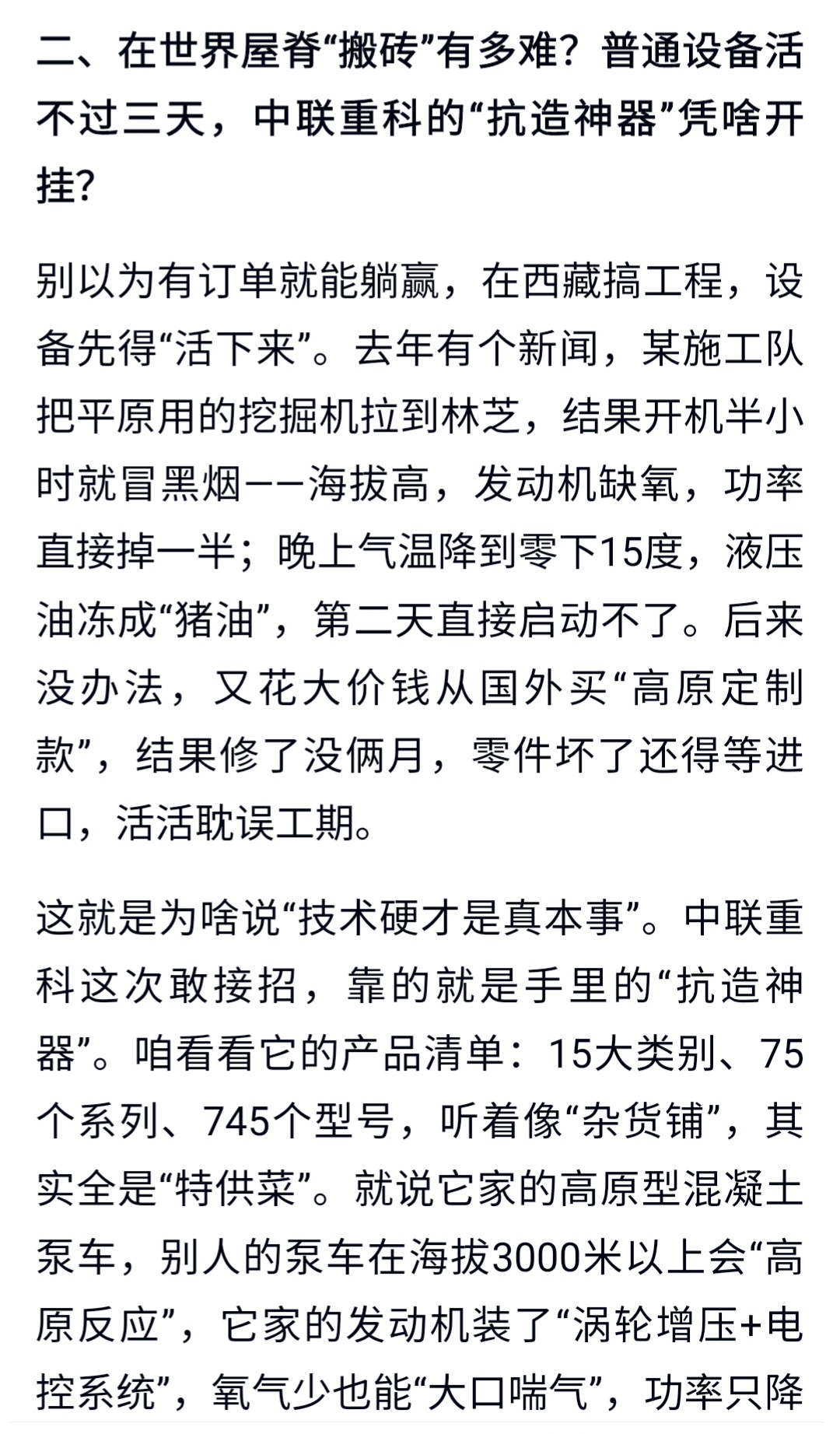 二、在世界屋脊“搬砖”有多难？普通设备活不过三天，中联重科的“抗造神器”凭啥开挂？

别以为有订单就能躺赢，在西藏搞工程，设备先得“活下来”。去年有个新闻，某施工队把平原用的挖掘机拉到林芝，结果开机半小时就冒黑烟——海拔高，发动机缺氧，功率直接掉一半；晚上气温降到零下15度，液压油冻成“猪油”，第二天直接启动不了。后来没办法，又花大价钱从国外买“高原定制款”，结果修了没俩月，零件坏了还得等进口，活活耽误工期。

这就是为啥说“技术硬才是真本事”。中联重科这次敢接招，靠的就是手里的“抗造神器”。咱看看它的产品清单：15大类别、75个系列、745个型号，听着像“杂货铺”，其实全是“特供菜”。就说它家的高原型混凝土泵车，别人的泵车在海拔3000米以上会“高原反应”，它家的发动机装了“涡轮增压+电控系统”，氧气少也能“大口喘气”，功率只降